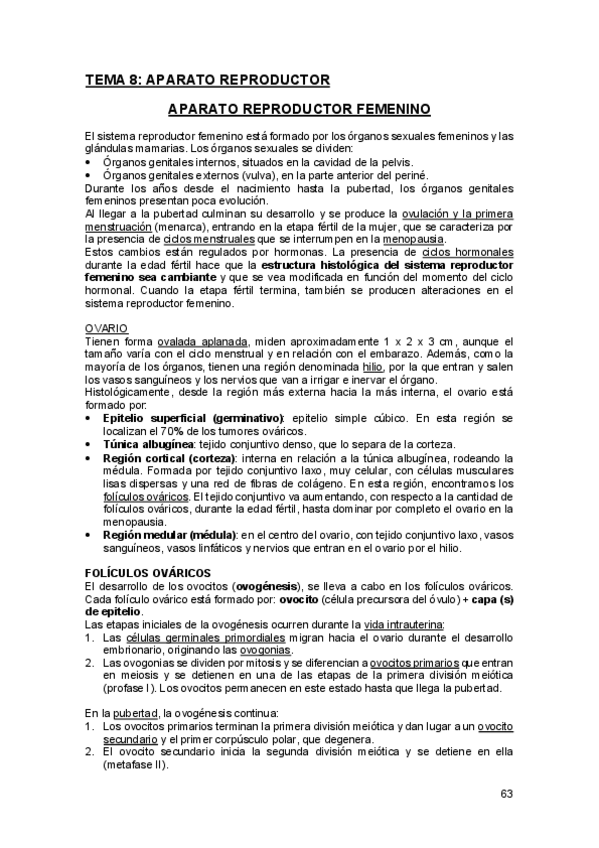 TEMA 8: APARATO REPRODUCTOR

APARATO REPRODUCTOR FEMENINO

El sistema reproductor femenino está formado por los órganos sexuales femeninos y las glándulas mamarias. Los órganos sexuales se dividen:
• Órganos genitales internos, situados en la cavidad de la pelvis.
• Órganos genitales externos (vulva), en la parte anterior del periné.
Durante los años desde el nacimiento hasta la pubertad, los órganos genitales femeninos presentan poca evolución.
Al llegar a la pubertad culminan su desarrollo y se produce la ovulación y la primera menstruación (menarca), entrando en la etapa fértil de la mujer, que se caracteriza por la presencia de ciclos menstruales que se interrumpen en la menopausia.
Estos cambios están regulados por hormonas. La presencia de ciclos hormonales durante la edad fértil hace que la estructura histológica del sistema reproductor femenino sea cambiante y que se vea modificada en función del momento del ciclo hormonal. Cuando la etapa fértil termina, también se producen alteraciones en el sistema reproductor femenino.

OVARIO
Tienen forma ovalada aplanada, miden aproximadamente 1 x 2 x 3 cm, aunque el tamaño varía con el ciclo menstrual y en relación con el embarazo. Además, como la mayoría de los órganos, tienen una región denominada hilio, por la que entran y salen los vasos sanguíneos y los nervios que van a irrigar e inervar el órgano.
Histológicamente, desde la región más externa hacia la más interna, el ovario está formado por:
• Epitelio superficial (germinativo): epitelio simple cúbico. En esta región se localizan el 70% de los tumores ováricos.
• Túnica albugínea: tejido conjuntivo denso, que lo separa de la corteza.
• Región cortical (corteza): interna en relación a la túnica albugínea, rodeando la médula. Formada por tejido conjuntivo laxo, muy celular, con células musculares lisas dispersas y una red de fibras de colágeno. En esta región, encontramos los folículos ováricos. El tejido conjuntivo va aumentando, con respecto a la cantidad de folículos ováricos, durante la edad fértil, hasta dominar por completo el ovario en la menopausia.
• Región medular (médula): en el centro del ovario, con tejido conjuntivo laxo, vasos sanguíneos, vasos linfáticos y nervios que entran en el ovario por el hilio.

FOLÍCULOS OVÁRICOS
El desarrollo de los ovocitos (ovogénesis), se lleva a cabo en los folículos ováricos. Cada folículo ovárico está formado por: ovocito (célula precursora del óvulo) + capa (s) de epitelio.
Las etapas iniciales de la ovogénesis ocurren durante la vida intrauterina:
1. Las células germinales primordiales migran hacia el ovario durante el desarrollo embrionario, originando las ovogonias.
2. Las ovogonias se dividen por mitosis y se diferencian a ovocitos primarios que entran en meiosis y se detienen en una de las etapas de la primera división meiótica (profase I). Los ovocitos permanecen en este estado hasta que llega la pubertad.

En la pubertad, la ovogénesis continua:
1. Los ovocitos primarios terminan la primera división meiótica y dan lugar a un ovocito secundario y el primer corpúsculo polar, que degenera.
2. El ovocito secundario inicia la segunda división meiótica y se detiene en ella (metafase II).

63